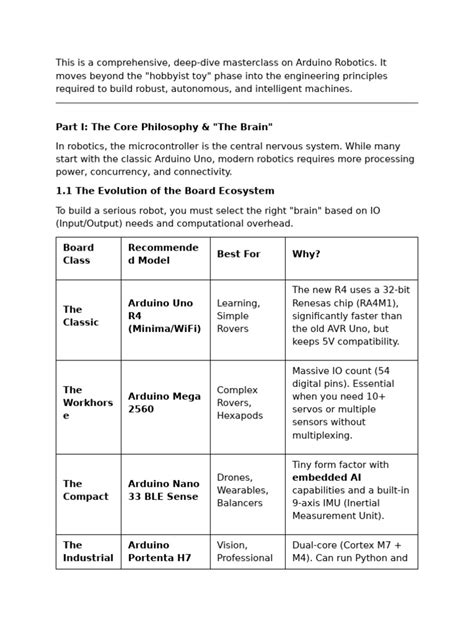 This is a comprehensive, deep-dive masterclass on Arduino Robotics. It moves beyond the "hobbyist toy" phase into the engineering principles required to build robust, autonomous, and intelligent machines.

Part I: The Core Philosophy & "The Brain"

In robotics, the microcontroller is the central nervous system. While many start with the classic Arduino Uno, modern robotics requires more processing power, concurrency, and connectivity.

1.1 The Evolution of the Board Ecosystem

To build a serious robot, you must select the right "brain" based on IO (Input/Output) needs and computational overhead.

| Board Class | Recommended Model | Best For | Why? |
|---|---|---|---|
| The Classic | Arduino Uno R4 (Minima/WiFi) | Learning, Simple Rovers | The new R4 uses a 32-bit Renesas chip (RA4M1), significantly faster than the old AVR Uno, but keeps 5V compatibility. |
| The Workhorse | Arduino Mega 2560 | Complex Rovers, Hexapods | Massive IO count (54 digital pins). Essential when you need 10+ servos or multiple sensors without multiplexing. |
| The Compact | Arduino Nano 33 BLE Sense | Drones, Wearables, Balancers | Tiny form factor with embedded AI capabilities and a built-in 9-axis IMU (Inertial Measurement Unit). |
| The Industrial | Arduino Portenta H7 | Vision, Professional | Dual-core (Cortex M7 + M4). Can run Python and |